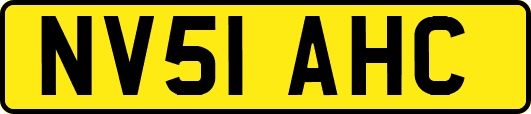 NV51 AHC